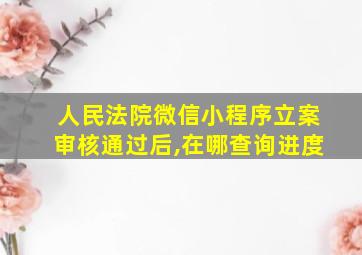 人民法院微信小程序立案审核通过后,在哪查询进度